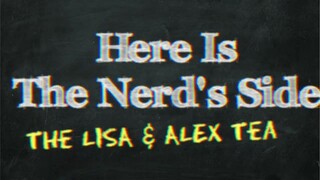 Here Is
The Nerd's Side

THE LISA & ALEX TEA